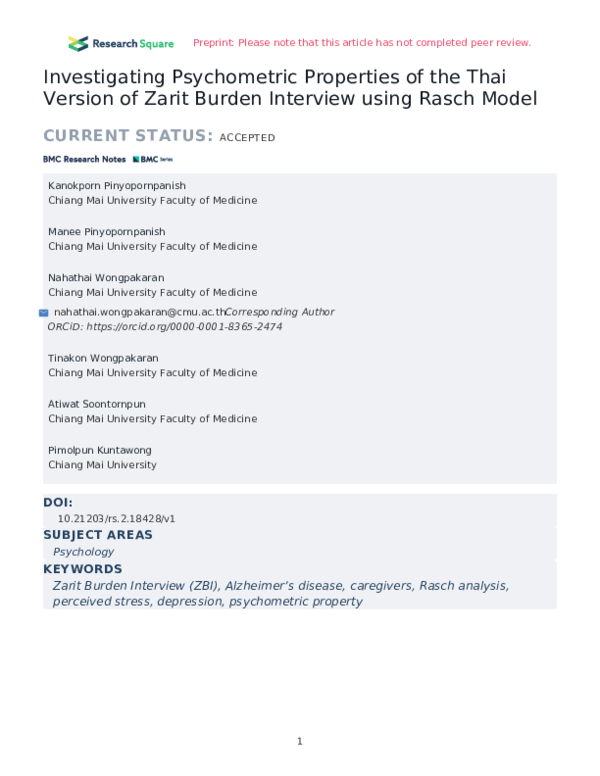 Research Square Preprint: Please note that this article has not completed peer review.

Investigating Psychometric Properties of the Thai Version of Zarit Burden Interview using Rasch Model

CURRENT STATUS: ACCEPTED

BMC Research Notes BMC Series

Kanokporn Pinyopornpanish
Chiang Mai University Faculty of Medicine

Manee Pinyopornpanish
Chiang Mai University Faculty of Medicine

Nahathai Wongpakaran
Chiang Mai University Faculty of Medicine

nahathai.wongpakaran@cmu.ac.th Corresponding Author
ORCiD: https://orcid.org/0000-0001-8365-2474

Tinakon Wongpakaran
Chiang Mai University Faculty of Medicine

Atiwat Soontornpun
Chiang Mai University Faculty of Medicine

Pimolpun Kuntawong
Chiang Mai University

DOI:
10.21203/rs.2.18428/v1

SUBJECT AREAS
Psychology

KEYWORDS
Zarit Burden Interview (ZBI), Alzheimer's disease, caregivers, Rasch analysis, perceived stress, depression, psychometric property

1